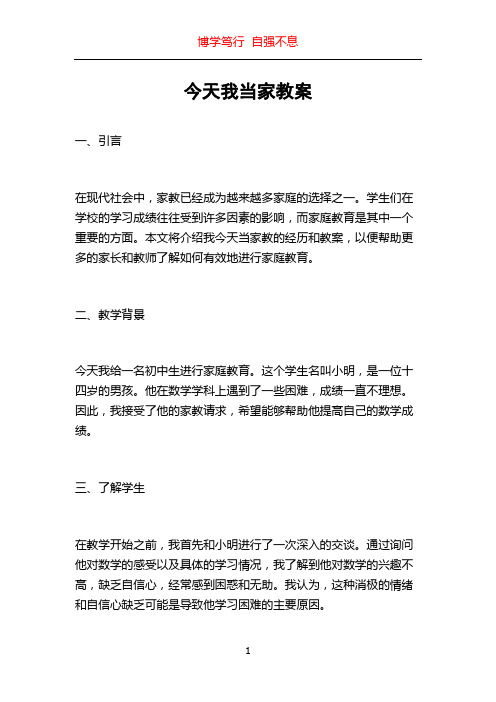 博学笃行 自强不息

今天我当家教案

一、引言

在现代社会中，家教已经成为越来越多家庭的选择之一。学生们在学校的学习成绩往往受到许多因素的影响，而家庭教育是其中一个重要的方面。本文将介绍我今天当家教的经历和教案，以便帮助更多的家长和教师了解如何有效地进行家庭教育。

二、教学背景

今天我给一名初中生进行家庭教育。这个学生名叫小明，是一位十四岁的男孩。他在数学学科上遇到了一些困难，成绩一直不理想。因此，我接受了他的家教请求，希望能够帮助他提高自己的数学成绩。

三、了解学生

在教学开始之前，我首先和小明进行了一次深入的交谈。通过询问他对数学的感受以及具体的学习情况，我了解到他对数学的兴趣不高，缺乏自信心，经常感到困惑和无助。我认为，这种消极的情绪和自信心缺乏可能是导致他学习困难的主要原因。

1